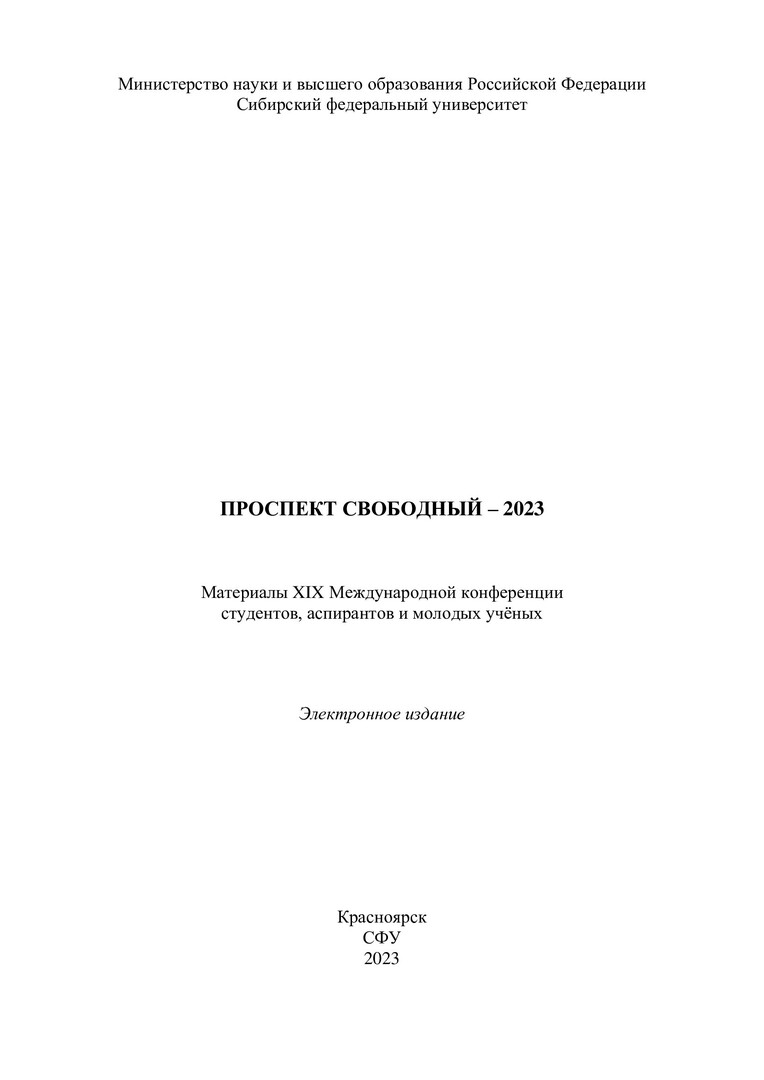 Министерство науки и высшего образования Российской Федерации
Сибирский федеральный университет

ПРОСПЕКТ СВОБОДНЫЙ – 2023

Материалы XIX Международной конференции студентов, аспирантов и молодых учёных

Электронное издание

Красноярск
СФУ
2023